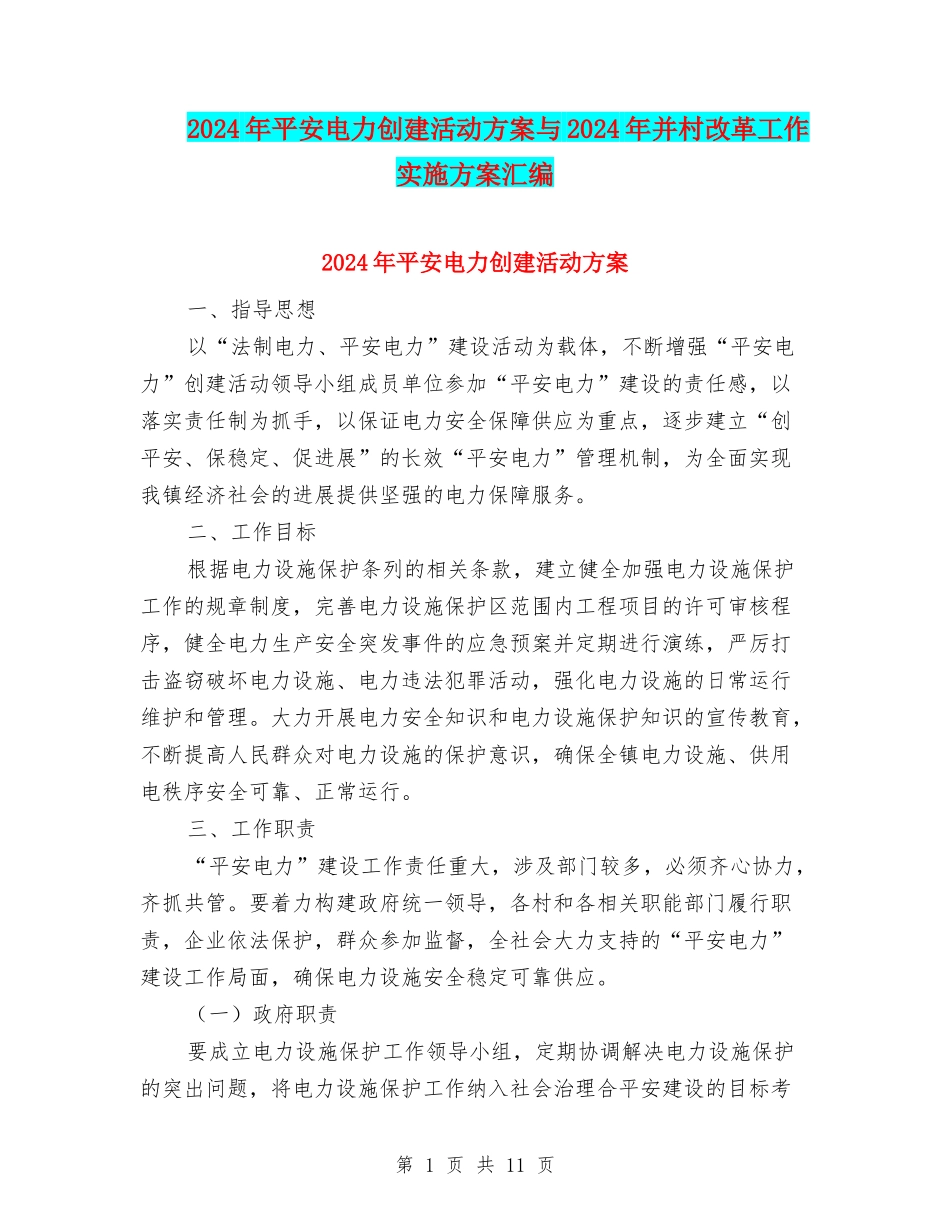 2024年平安电力创建活动方案与2024年并村改革工作实施方案汇编

2024年平安电力创建活动方案

一、指导思想

以“法制电力、平安电力”建设活动为载体，不断增强“平安电力”创建活动领导小组成员单位参加“平安电力”建设的责任感，以落实责任制为抓手，以保证电力安全保障供应为重点，逐步建立“创平安、保稳定、促进展”的长效“平安电力”管理机制，为全面实现我镇经济社会的进展提供坚强的电力保障服务。

二、工作目标

根据电力设施保护条列的相关条款，建立健全加强电力设施保护工作的规章制度，完善电力设施保护区范围内工程项目的许可审核程序，健全电力生产安全突发事件的应急预案并定期进行演练，严厉打击盗窃破坏电力设施、电力违法犯罪活动，强化电力设施的日常运行维护和管理。大力开展电力安全知识和电力设施保护知识的宣传教育，不断提高人民群众对电力设施的保护意识，确保全镇电力设施、供用电秩序安全可靠、正常运行。

三、工作职责

“平安电力”建设工作责任重大，涉及部门较多，必须齐心协力，齐抓共管。要着力构建政府统一领导，各村和各相关职能部门履行职责，企业依法保护，群众参加监督，全社会大力支持的“平安电力”建设工作局面，确保电力设施安全稳定可靠供应。

（一）政府职责

要成立电力设施保护工作领导小组，定期协调解决电力设施保护的突出问题，将电力设施保护工作纳入社会治理合平安建设的目标考

第 1 页 共 11 页